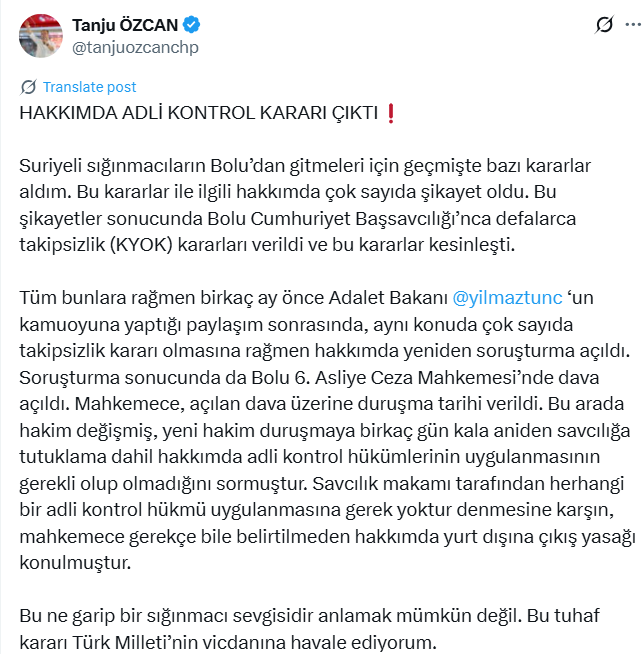 Tanju ÖZCAN
@tanjuozcanchp

Translate post

HAKKIMDA ADLİ KONTROL KARARI ÇIKTI ❗

Suriyeli sığınmacıların Bolu’dan gitmeleri için geçmişte bazı kararlar aldım. Bu kararlar ile ilgili hakkımda çok sayıda şikayet oldu. Bu şikayetler sonucunda Bolu Cumhuriyet Başsavcılığı’nca defalarca takipsizlik (KYOK) kararları verildi ve bu kararlar kesinleşti.

Tüm bunlara rağmen birkaç ay önce Adalet Bakanı @yilmaztunc ‘un kamuoyuna yaptığı paylaşım sonrasında, aynı konuda çok sayıda takipsizlik kararı olmasına rağmen hakkımda yeniden soruşturma açıldı. Soruşturma sonucunda da Bolu 6. Asliye Ceza Mahkemesi’nde dava açıldı. Mahkemece, açılan dava üzerine duruşma tarihi verildi. Bu arada hakim değişmiş, yeni hakim duruşmaya birkaç gün kala aniden savcılığa tutuklama dahil hakkımda adli kontrol hükümlerinin uygulanmasının gerekli olup olmadığını sormuştur. Savcılık makamı tarafından herhangi bir adli kontrol hükmü uygulanmasına gerek yoktur denmesine karşın, mahkemece gerekçe bile belirtilmeden hakkımda yurt dışına çıkış yasağı konulmuştur.

Bu ne garip bir sığınmacı sevgisidir anlamak mümkün değil. Bu tuhaf kararı Türk Milleti’nin vicdanına havale ediyorum.